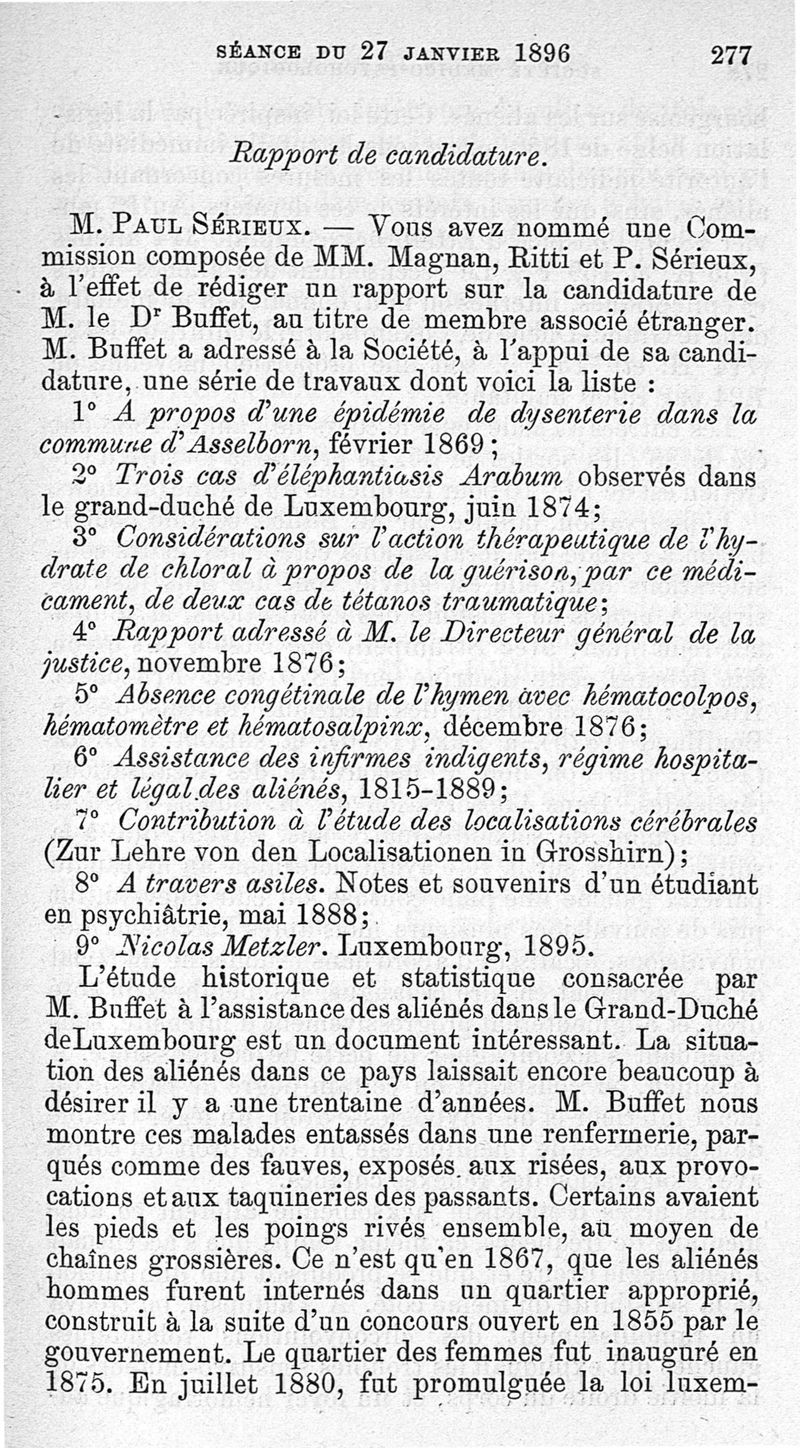 SÉANCE DU 27 JANVIER 1896 277

Rapport de candidature.

M. PAUL SÉRIEUX. — Vous avez nommé une Commission composée de MM. Magnan, Ritti et P. Sérieux, à l'effet de rédiger un rapport sur la candidature de M. le Dr Buffet, au titre de membre associé étranger. M. Buffet a adressé à la Société, à l'appui de sa candidature, une série de travaux dont voici la liste :

1° A propos d'une épidémie de dysenterie dans la commune d'Asselborn, février 1869 ;

2° Trois cas d'éléphantiasis Arabum observés dans le grand-duché de Luxembourg, juin 1874;

3° Considérations sur l'action thérapeutique de l'hydrate de chloral à propos de la guérison, par ce médicament, de deux cas de tétanos traumatique;

4° Rapport adressé à M. le Directeur général de la justice, novembre 1876;

5° Absence congétinale de l'hymen avec hématocolpos, hématomètre et hématosalpinx, décembre 1876;

6° Assistance des infirmes indigents, régime hospitalier et légal des aliénés, 1815-1889;

7° Contribution à l'étude des localisations cérébrales (Zur Lehre von den Localisationen in Grosshirn);

8° A travers asiles. Notes et souvenirs d'un étudiant en psychiâtrie, mai 1888;

9° Nicolas Metzler. Luxembourg, 1895.

L'étude historique et statistique consacrée par M. Buffet à l'assistance des aliénés dans le Grand-Duché deLuxembourg est un document intéressant. La situation des aliénés dans ce pays laissait encore beaucoup à désirer il y a une trentaine d'années. M. Buffet nous montre ces malades entassés dans une renfermerie, parqués comme des fauves, exposés aux risées, aux provocations et aux taquineries des passants. Certains avaient les pieds et les poings rivés ensemble, au moyen de chaînes grossières. Ce n'est qu'en 1867, que les aliénés hommes furent internés dans un quartier approprié, construit à la suite d'un concours ouvert en 1855 par le gouvernement. Le quartier des femmes fut inauguré en 1875. En juillet 1880, fut promulguée la loi luxem-